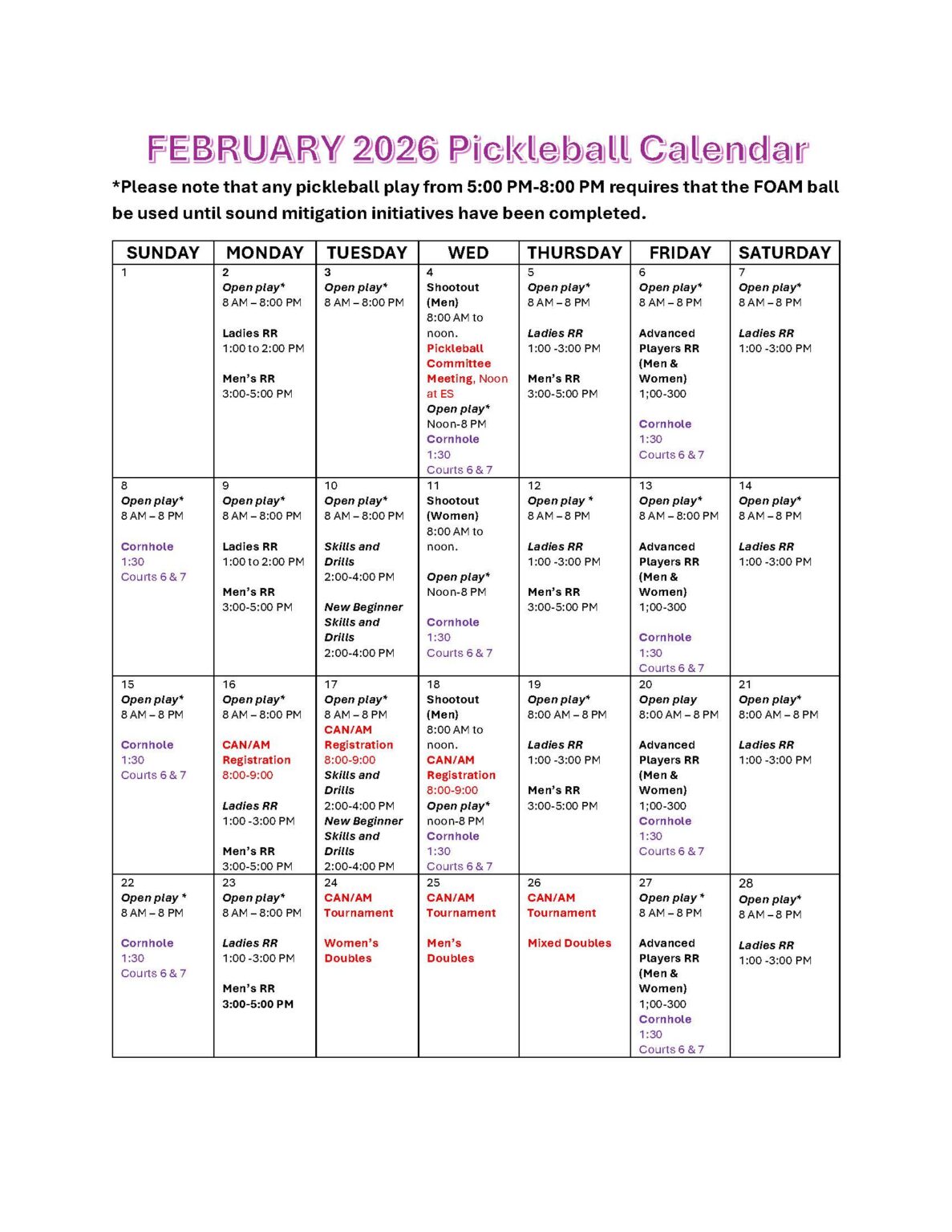 FEBRUARY 2026 Pickleball Calendar

*Please note that any pickleball play from 5:00 PM-8:00 PM requires that the FOAM ball be used until sound mitigation initiatives have been completed.

| SUNDAY | MONDAY | TUESDAY | WED | THURSDAY | FRIDAY | SATURDAY |
|---|---|---|---|---|---|---|
| 1 | 2 Open play* 8 AM – 8:00 PM Ladies RR 1:00 to 2:00 PM Men's RR 3:00-5:00 PM | 3 Open play* 8 AM – 8:00 PM | 4 Shootout (Men) 8:00 AM to noon. Pickleball Committee Meeting, Noon at ES Open play* Noon-8 PM Cornhole 1:30 Courts 6 & 7 | 5 Open play* 8 AM – 8 PM Ladies RR 1:00 -3:00 PM Men's RR 3:00-5:00 PM | 6 Open play* 8 AM – 8 PM Advanced Players RR (Men & Women) 1;00-300 Cornhole 1:30 Courts 6 & 7 | 7 Open play* 8 AM – 8 PM Ladies RR 1:00 -3:00 PM |
| 8 Open play* 8 AM – 8 PM Cornhole 1:30 Courts 6 & 7 | 9 Open play* 8 AM – 8:00 PM Ladies RR 1:00 to 2:00 PM Men's RR 3:00-5:00 PM | 10 Open play* 8 AM – 8:00 PM Skills and Drills 2:00-4:00 PM New Beginner Skills and Drills 2:00-4:00 PM | 11 Shootout (Women) 8:00 AM to noon. Open play* Noon-8 PM Cornhole 1:30 Courts 6 & 7 | 12 Open play * 8 AM – 8 PM Ladies RR 1:00 -3:00 PM Men's RR 3:00-5:00 PM | 13 Open play* 8 AM – 8:00 PM Advanced Players RR (Men & Women) 1;00-300 Cornhole 1:30 Courts 6 & 7 | 14 Open play* 8 AM – 8 PM Ladies RR 1:00 -3:00 PM |
| 15 Open play* 8 AM – 8 PM Cornhole 1:30 Courts 6 & 7 | 16 Open play* 8 AM – 8:00 PM CAN/AM Registration 8:00-9:00 Ladies RR 1:00 -3:00 PM Men's RR 3:00-5:00 PM | 17 Open play* 8 AM – 8 PM CAN/AM Registration 8:00-9:00 Skills and Drills 2:00-4:00 PM New Beginner Skills and Drills 2:00-4:00 PM | 18 Shootout (Men) 8:00 AM to noon. CAN/AM Registration 8:00-9:00 Open play* noon-8 PM Cornhole 1:30 Courts 6 & 7 | 19 Open play* 8:00 AM – 8 PM Ladies RR 1:00 -3:00 PM Men's RR 3:00-5:00 PM | 20 Open play 8:00 AM – 8 PM Advanced Players RR (Men & Women) 1;00-300 Cornhole 1:30 Courts 6 & 7 | 21 Open play* 8:00 AM – 8 PM Ladies RR 1:00 -3:00 PM |
| 22 Open play * 8 AM – 8 PM Cornhole 1:30 Courts 6 & 7 | 23 Open play* 8 AM – 8:00 PM Ladies RR 1:00 -3:00 PM Men's RR 3:00-5:00 PM | 24 CAN/AM Tournament Women's Doubles | 25 CAN/AM Tournament Men's Doubles | 26 CAN/AM Tournament Mixed Doubles | 27 Open play * 8 AM – 8 PM Advanced Players RR (Men & Women) 1;00-300 Cornhole 1:30 Courts 6 & 7 | 28 Open play* 8 AM – 8 PM Ladies RR 1:00 -3:00 PM |